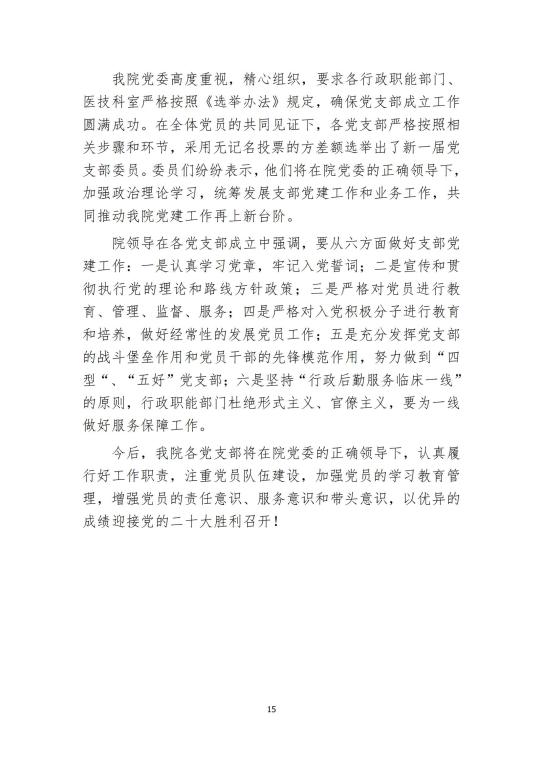 我院党委高度重视，精心组织，要求各行政职能部门、医技科室严格按照《选举办法》规定，确保党支部成立工作圆满成功。在全体党员的共同见证下，各党支部严格按照相关步骤和环节，采用无记名投票的方差额选举出了新一届党支部委员。委员们纷纷表示，他们将在院党委的正确领导下，加强政治理论学习，统筹发展支部党建工作和业务工作，共同推动我院党建工作再上新台阶。

院领导在各党支部成立中强调，要从六方面做好支部党建工作：一是认真学习党章，牢记入党誓词；二是宣传和贯彻执行党的理论和路线方针政策；三是严格对党员进行教育、管理、监督、服务；四是严格对入党积极分子进行教育和培养，做好经常性的发展党员工作；五是充分发挥党支部的战斗堡垒作用和党员干部的先锋模范作用，努力做到“四型”、“五好”党支部；六是坚持“行政后勤服务临床一线”的原则，行政职能部门杜绝形式主义、官僚主义，要为一线做好服务保障工作。

今后，我院各党支部将在院党委的正确领导下，认真履行好工作职责，注重党员队伍建设，加强党员的学习教育管理，增强党员的责任意识、服务意识和带头意识，以优异的成绩迎接党的二十大胜利召开！

15